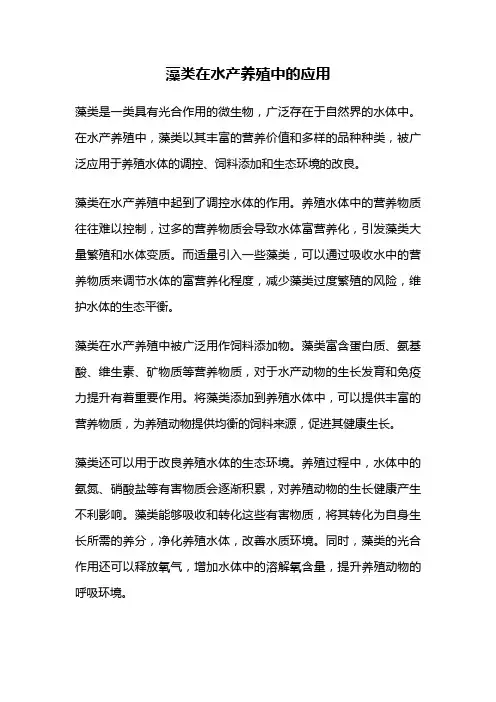 藻类在水产养殖中的应用

藻类是一类具有光合作用的微生物，广泛存在于自然界的水体中。在水产养殖中，藻类以其丰富的营养价值和多样的品种种类，被广泛应用于养殖水体的调控、饲料添加和生态环境的改良。

藻类在水产养殖中起到了调控水体的作用。养殖水体中的营养物质往往难以控制，过多的营养物质会导致水体富营养化，引发藻类大量繁殖和水体变质。而适量引入一些藻类，可以通过吸收水中的营养物质来调节水体的富营养化程度，减少藻类过度繁殖的风险，维护水体的生态平衡。

藻类在水产养殖中被广泛用作饲料添加物。藻类富含蛋白质、氨基酸、维生素、矿物质等营养物质，对于水产动物的生长发育和免疫力提升有着重要作用。将藻类添加到养殖水体中，可以提供丰富的营养物质，为养殖动物提供均衡的饲料来源，促进其健康生长。

藻类还可以用于改良养殖水体的生态环境。养殖过程中，水体中的氨氮、硝酸盐等有害物质会逐渐积累，对养殖动物的生长健康产生不利影响。藻类能够吸收和转化这些有害物质，将其转化为自身生长所需的养分，净化养殖水体，改善水质环境。同时，藻类的光合作用还可以释放氧气，增加水体中的溶解氧含量，提升养殖动物的呼吸环境。